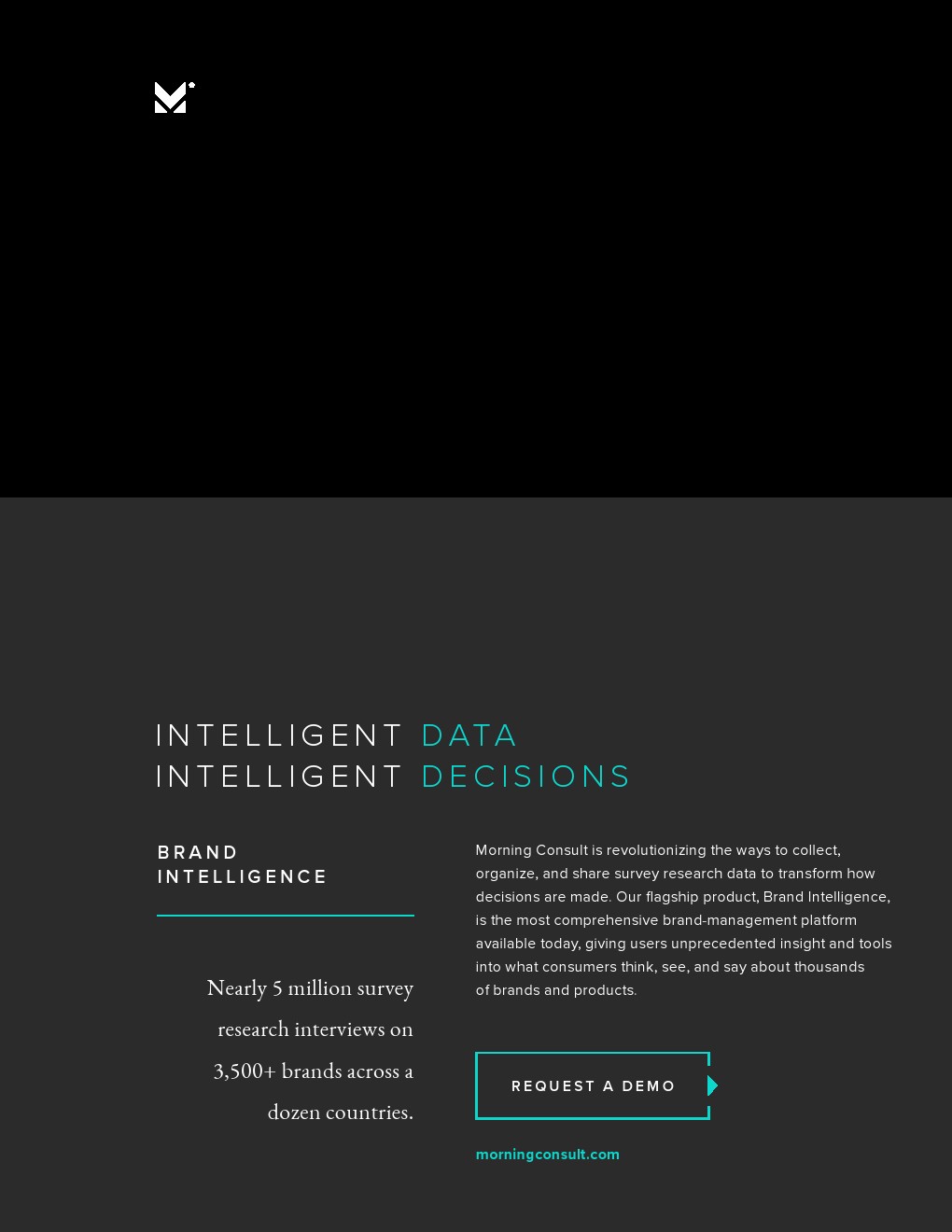 INTELLIGENT DATA
INTELLIGENT DECISIONS

BRAND
INTELLIGENCE

Nearly 5 million survey research interviews on 3,500+ brands across a dozen countries.

Morning Consult is revolutionizing the ways to collect, organize, and share survey research data to transform how decisions are made. Our flagship product, Brand Intelligence, is the most comprehensive brand-management platform available today, giving users unprecedented insight and tools into what consumers think, see, and say about thousands of brands and products.

REQUEST A DEMO

morningconsult.com